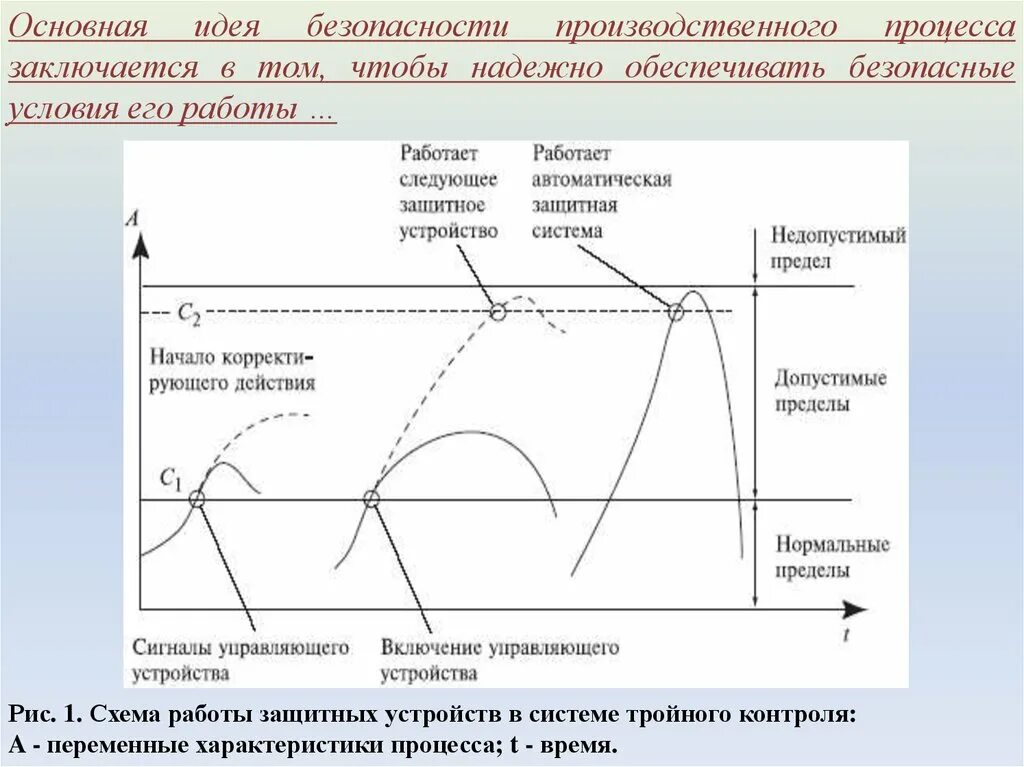 Основная идея безопасности производственного процесса заключается в том, чтобы надежно обеспечивать безопасные условия его работы ...

Работает следующее защитное устройство

Работает автоматическая защитная система

$A$

Недопустимый предел

$C_2$

Начало корректирующего действия

Допустимые пределы

$C_1$

Нормальные пределы

$t$

Сигналы управляющего устройства

Включение управляющего устройства

Рис. 1. Схема работы защитных устройств в системе тройного контроля:
А - переменные характеристики процесса; t - время.